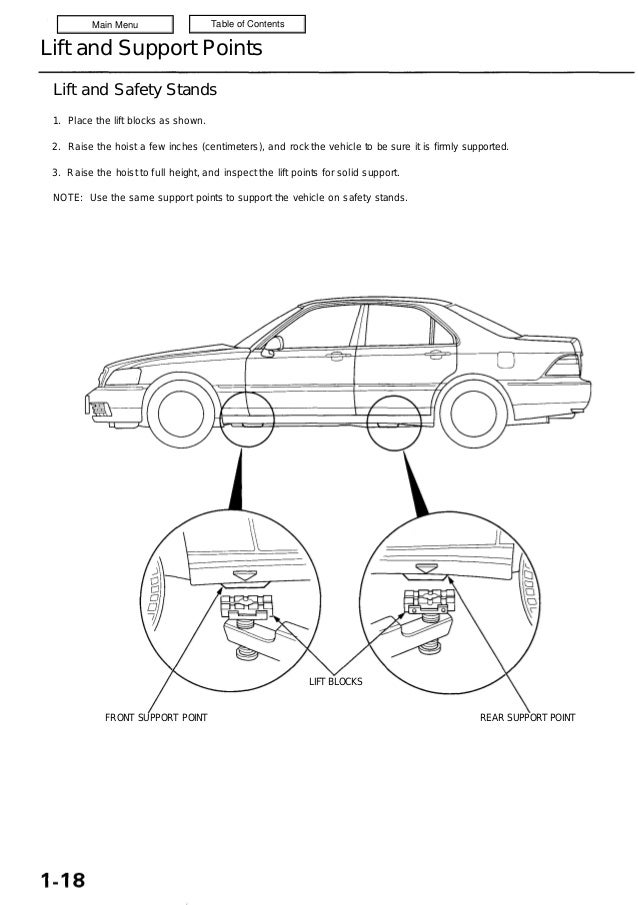 Main Menu

Table of Contents

Lift and Support Points

Lift and Safety Stands

1. Place the lift blocks as shown.

2. Raise the hoist a few inches (centimeters), and rock the vehicle to be sure it is firmly supported.

3. Raise the hoist to full height, and inspect the lift points for solid support.

NOTE: Use the same support points to support the vehicle on safety stands.

LIFT BLOCKS

FRONT SUPPORT POINT

REAR SUPPORT POINT

1-18